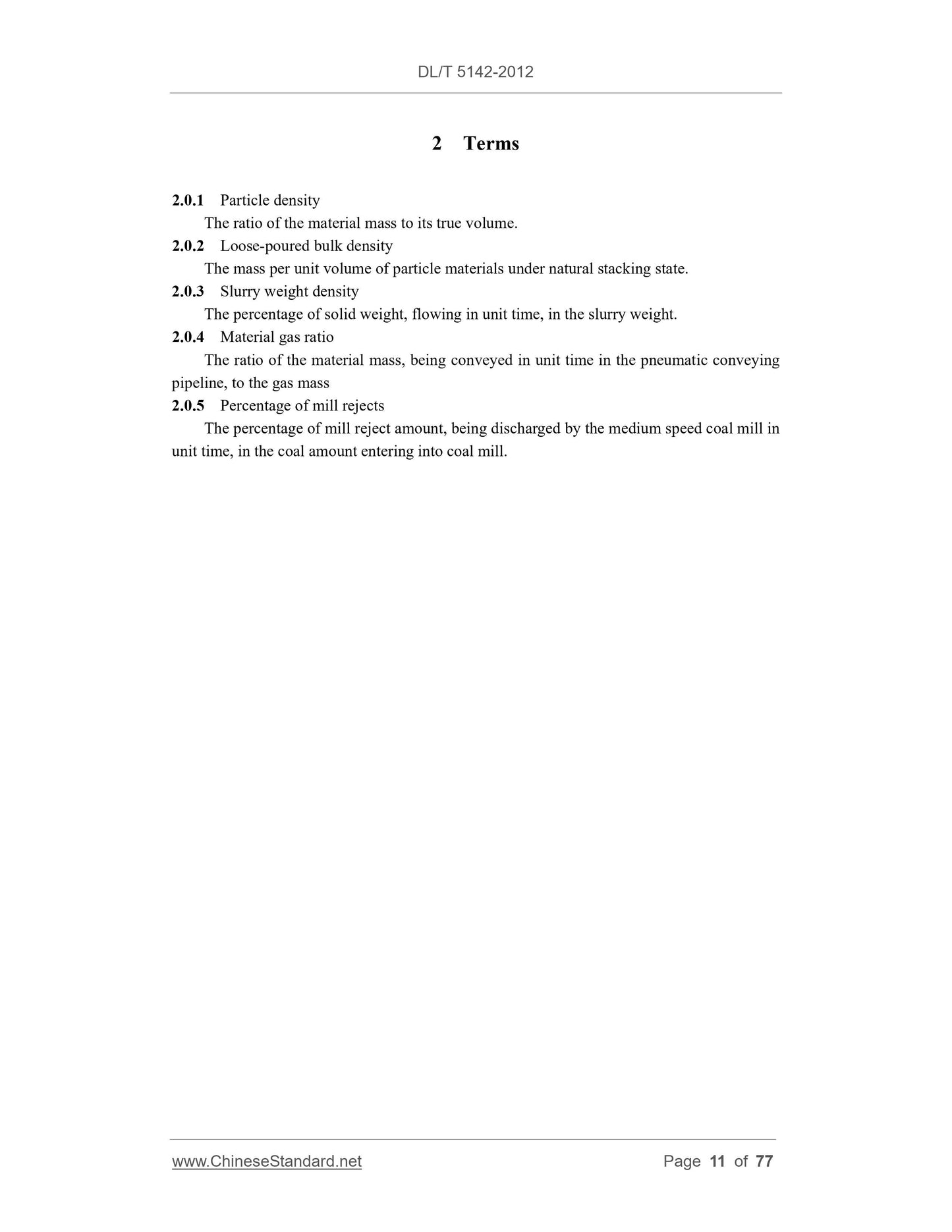 DL/T 5142-2012

2 Terms

2.0.1 Particle density

The ratio of the material mass to its true volume.

2.0.2 Loose-poured bulk density

The mass per unit volume of particle materials under natural stacking state.

2.0.3 Slurry weight density

The percentage of solid weight, flowing in unit time, in the slurry weight.

2.0.4 Material gas ratio

The ratio of the material mass, being conveyed in unit time in the pneumatic conveying pipeline, to the gas mass

2.0.5 Percentage of mill rejects

The percentage of mill reject amount, being discharged by the medium speed coal mill in unit time, in the coal amount entering into coal mill.

www.ChineseStandard.net Page 11 of 77